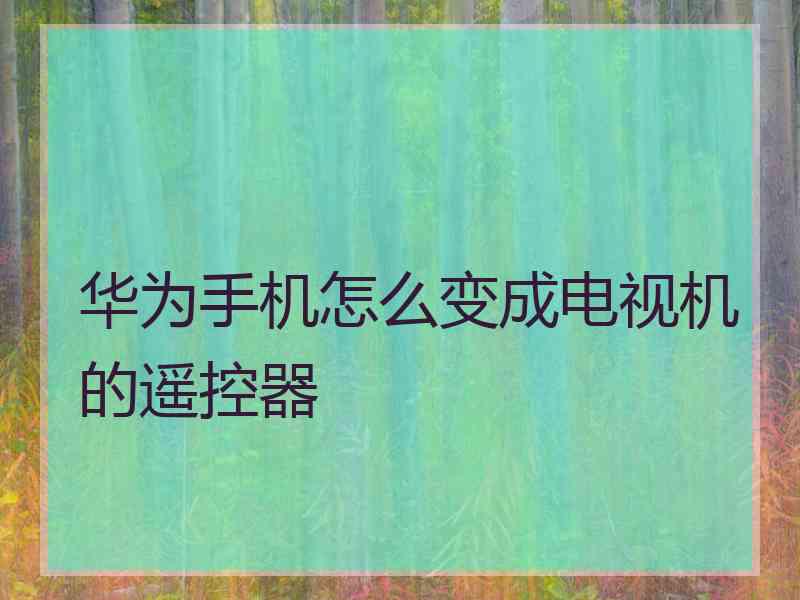 华为手机怎么变成电视机的遥控器